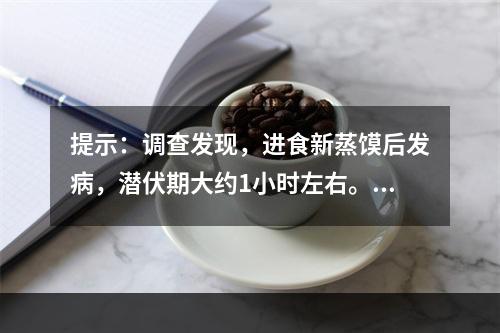 提示：调查发现，进食新蒸馍后发病，潜伏期大约1小时左右。...